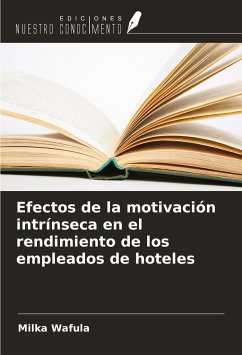 EDICIONES
NUESTRO CONOCIMIENTO

Efectos de la motivación intrínseca en el rendimiento de los empleados de hoteles

Milka Wafula